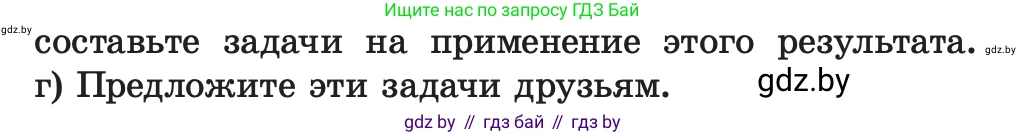 Ищите нас по запросу ГДЗ Бай

gdz.by

составьте задачи на применение этого результата. gdz.by

г) Предложите эти задачи друзьям. gdz.by

gdz by // гдз бай // гдз by